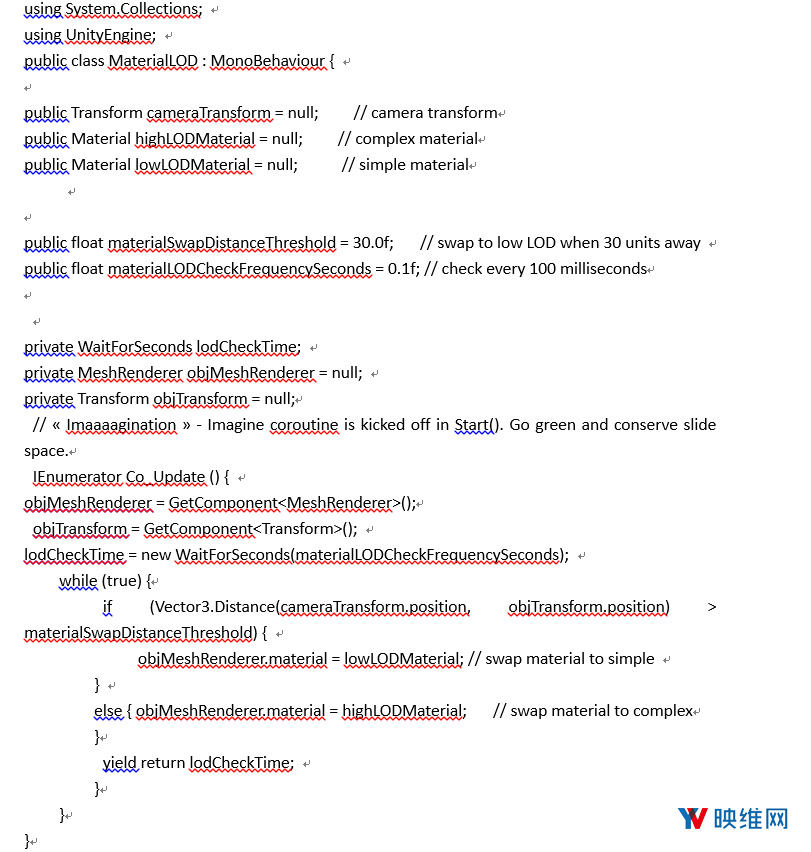 using System.Collections;
using UnityEngine;
public class MaterialLOD : MonoBehaviour {

public Transform cameraTransform = null; // camera transform
public Material highLODMaterial = null; // complex material
public Material lowLODMaterial = null; // simple material

public float materialSwapDistanceThreshold = 30.0f; // swap to low LOD when 30 units away
public float materialLODCheckFrequencySeconds = 0.1f; // check every 100 milliseconds

private WaitForSeconds lodCheckTime;
private MeshRenderer objMeshRenderer = null;
private Transform objTransform = null;
// « Imaaaagination » - Imagine coroutine is kicked off in Start(). Go green and conserve slide space.
IEnumerator Co_Update () {
objMeshRenderer = GetComponent<MeshRenderer>();
objTransform = GetComponent<Transform>();
lodCheckTime = new WaitForSeconds(materialLODCheckFrequencySeconds);
while (true) {
if (Vector3.Distance(cameraTransform.position, objTransform.position) > materialSwapDistanceThreshold) {
objMeshRenderer.material = lowLODMaterial; // swap material to simple
}
else { objMeshRenderer.material = highLODMaterial; // swap material to complex
}
yield return lodCheckTime;
}
}
}

映维网